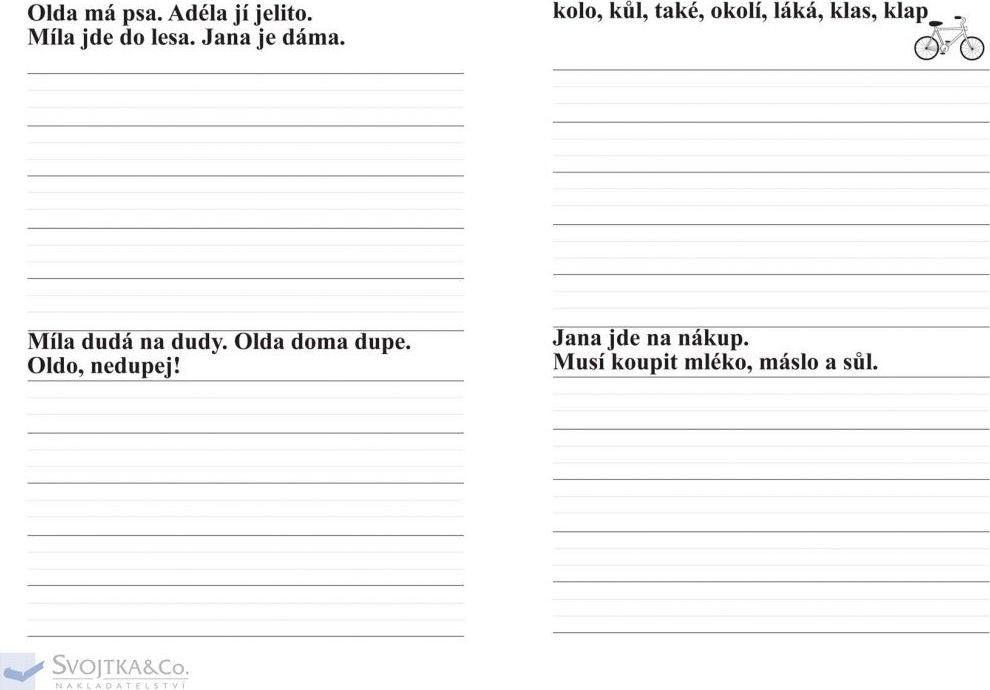 Olda má psa. Adéla jí jelito.
Míla jde do lesa. Jana je dáma.

Míla dudá na dudy. Olda doma dupe.
Oldo, nedupej!

kolo, kůl, také, okolí, láká, klas, klap

Jana jde na nákup.
Musí koupit mléko, máslo a sůl.

SVOJTKA&Co.
NAKLADATELSTVÍ